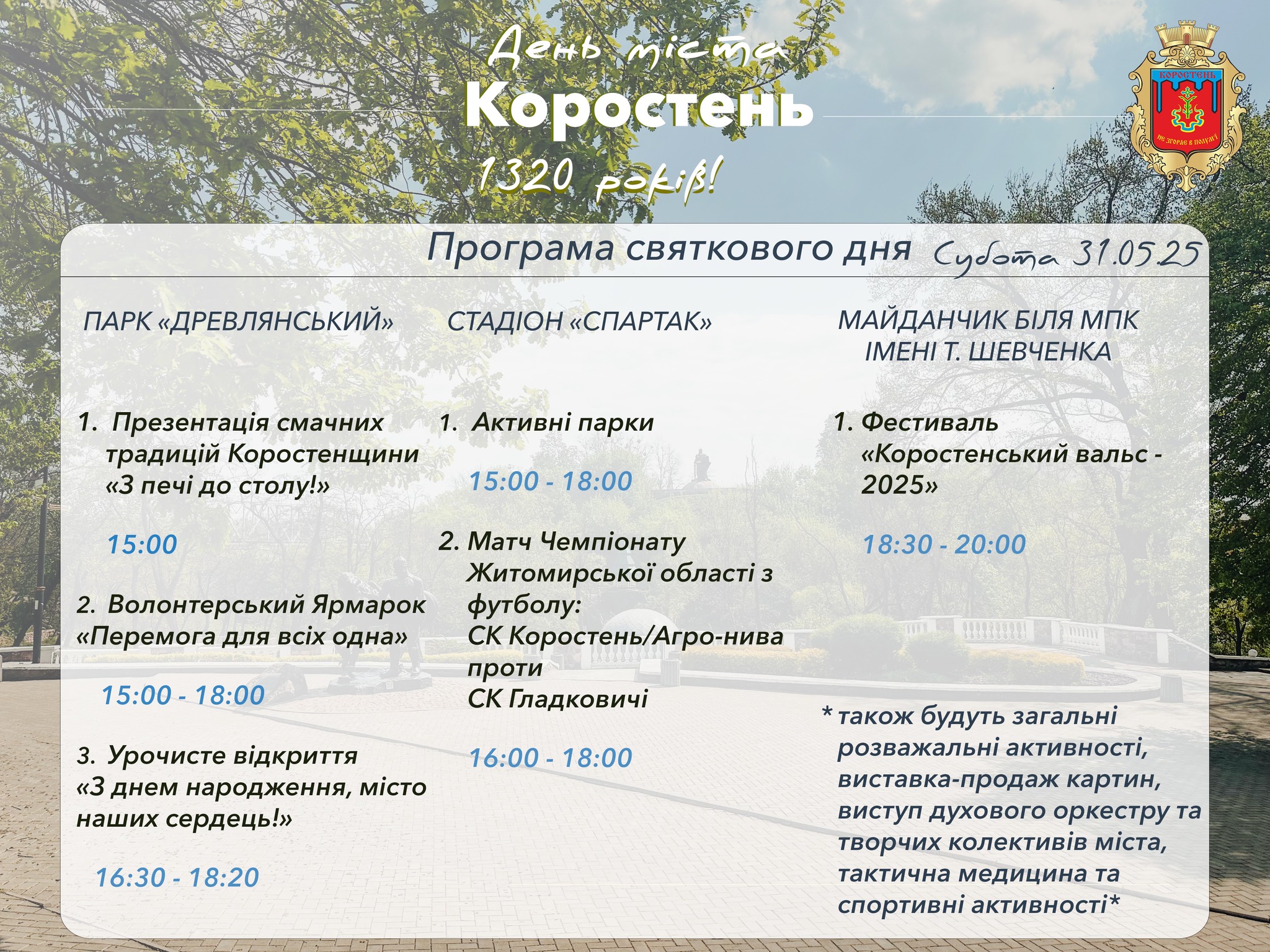 День міста
Коростень
1320 років!

КОРОСТЕНЬ
НЕ ЗГОРАЄ В ПОЛУМ'Ї

Програма святкового дня Субота 31.05.25

ПАРК «ДРЕВЛЯНСЬКИЙ»

1. Презентація смачних традицій Коростенщини «З печі до столу!»

15:00

2. Волонтерський Ярмарок «Перемога для всіх одна»

15:00 - 18:00

3. Урочисте відкриття «З днем народження, місто наших сердець!»

16:30 - 18:20

СТАДІОН «СПАРТАК»

1. Активні парки

15:00 - 18:00

2. Матч Чемпіонату Житомирської області з футболу:
СК Коростень/Агро-нива проти
СК Гладковичі

16:00 - 18:00

МАЙДАНЧИК БІЛЯ МПК ІМЕНІ Т. ШЕВЧЕНКА

1. Фестиваль «Коростенський вальс - 2025»

18:30 - 20:00

* також будуть загальні розважальні активності, виставка-продаж картин, виступ духового оркестру та творчих колективів міста, тактична медицина та спортивні активності*